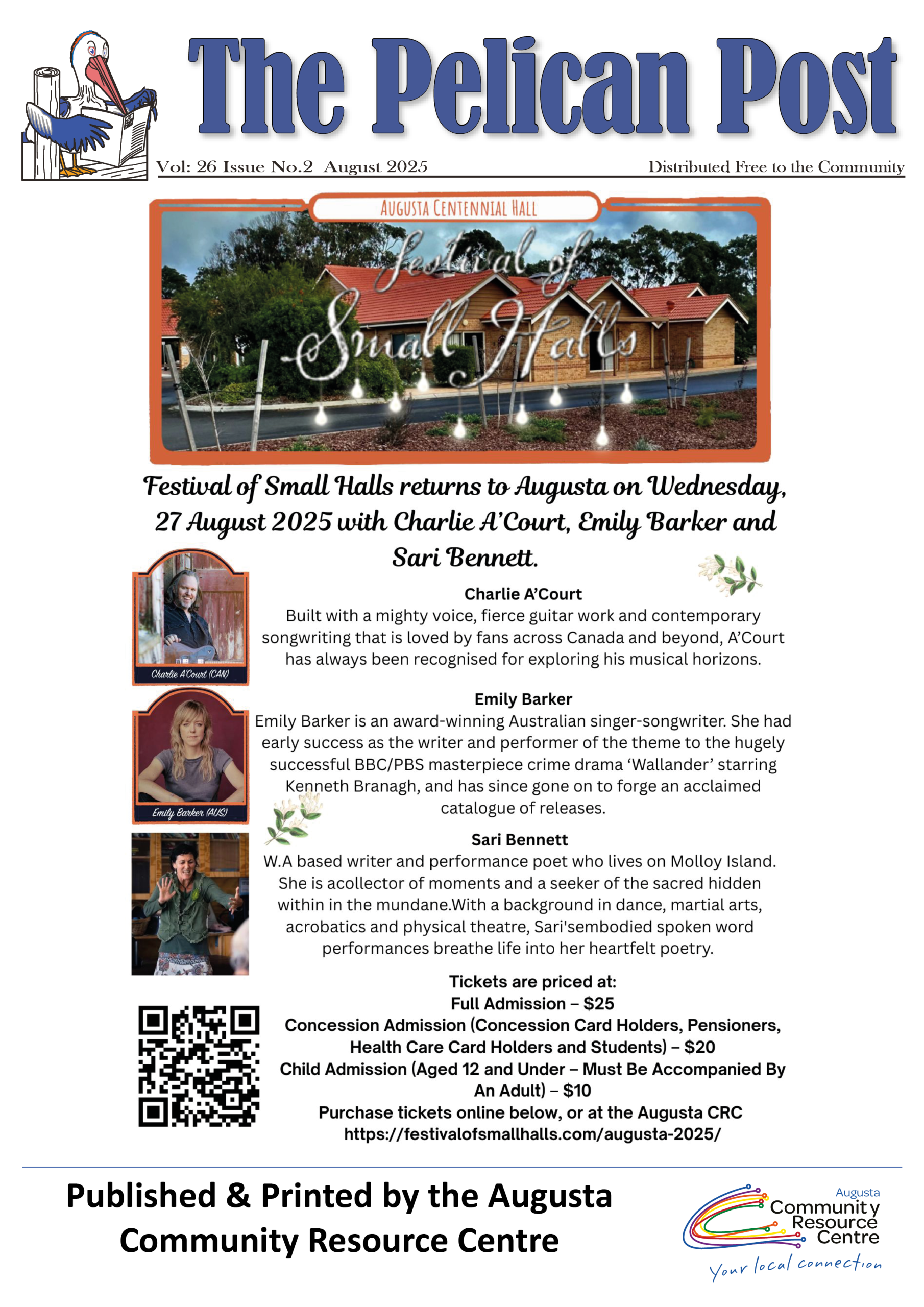 The Pelican Post

Vol: 26 Issue No.2 August 2025

Distributed Free to the Community

AUGUSTA CENTENNIAL HALL

Festival of Small Halls

Festival of Small Halls returns to Augusta on Wednesday, 27 August 2025 with Charlie A'Court, Emily Barker and Sari Bennett.

Charlie A'Court (CAN)

Charlie A'Court
Built with a mighty voice, fierce guitar work and contemporary songwriting that is loved by fans across Canada and beyond, A'Court has always been recognised for exploring his musical horizons.

Emily Barker (AUS)

Emily Barker
Emily Barker is an award-winning Australian singer-songwriter. She had early success as the writer and performer of the theme to the hugely successful BBC/PBS masterpiece crime drama 'Wallander' starring Kenneth Branagh, and has since gone on to forge an acclaimed catalogue of releases.

Sari Bennett
W.A based writer and performance poet who lives on Molloy Island. She is acollector of moments and a seeker of the sacred hidden within in the mundane.With a background in dance, martial arts, acrobatics and physical theatre, Sari'sembodied spoken word performances breathe life into her heartfelt poetry.

Tickets are priced at:
Full Admission – $25
Concession Admission (Concession Card Holders, Pensioners, Health Care Card Holders and Students) – $20
Child Admission (Aged 12 and Under – Must Be Accompanied By An Adult) – $10
Purchase tickets online below, or at the Augusta CRC
https://festivalofsmallhalls.com/augusta-2025/

Published & Printed by the Augusta Community Resource Centre

Augusta Community Resource Centre
Your local connection